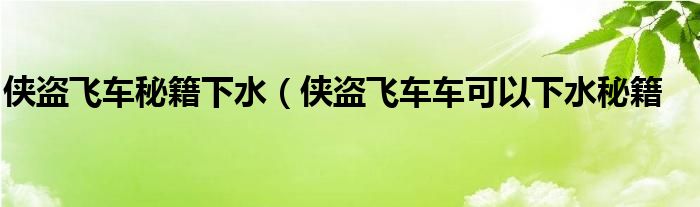 侠盗飞车秘籍下水（侠盗飞车车可以下水秘籍